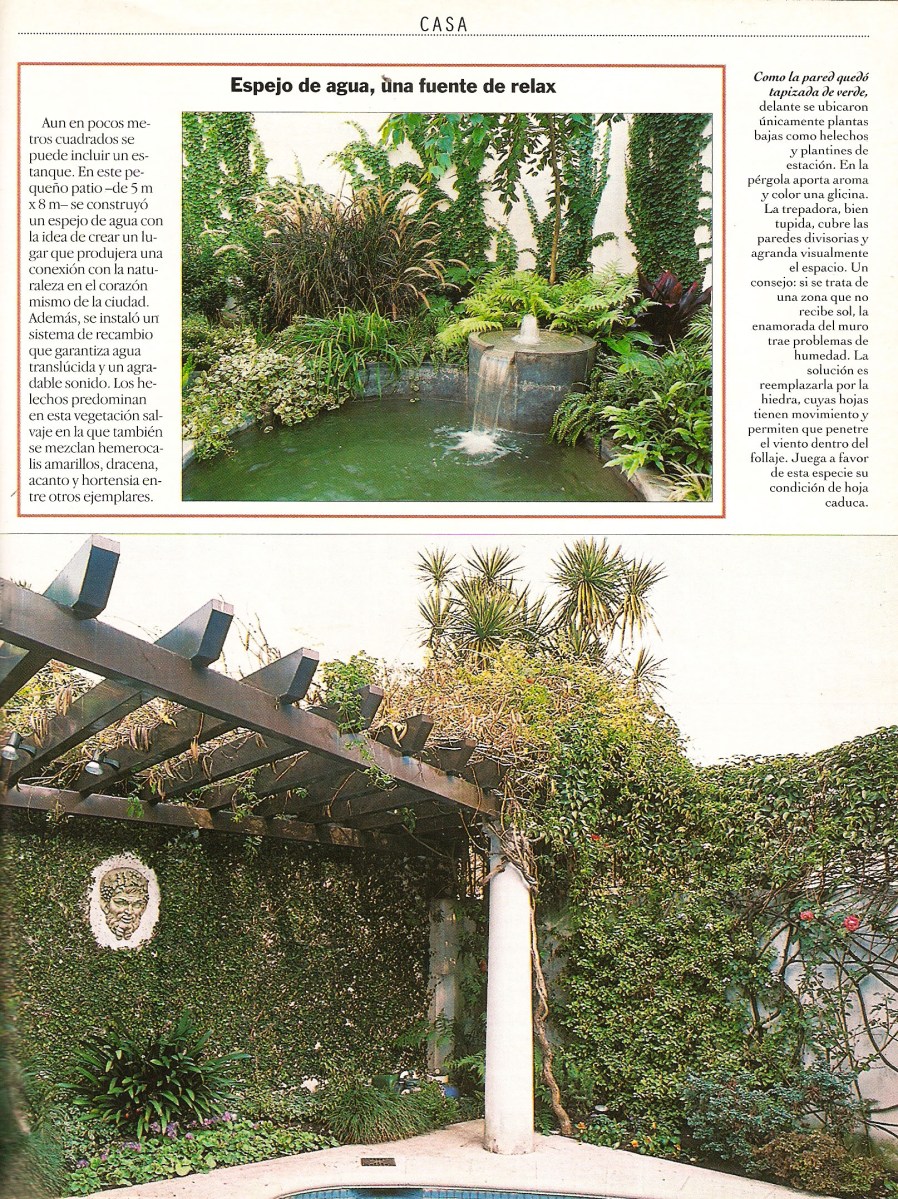 CASA

Espejo de agua, una fuente de relax

Aun en pocos metros cuadrados se puede incluir un estanque. En este pequeño patio –de 5 m x 8 m– se construyó un espejo de agua con la idea de crear un lugar que produjera una conexión con la naturaleza en el corazón mismo de la ciudad. Además, se instaló un sistema de recambio que garantiza agua translúcida y un agradable sonido. Los helechos predominan en esta vegetación salvaje en la que también se mezclan hemerocalis amarillos, dracena, acanto y hortensia entre otros ejemplares.

Como la pared quedó tapizada de verde, delante se ubicaron únicamente plantas bajas como helechos y plantines de estación. En la pérgola aporta aroma y color una glicina. La trepadora, bien tupida, cubre las paredes divisorias y agranda visualmente el espacio. Un consejo: si se trata de una zona que no recibe sol, la enamorada del muro trae problemas de humedad. La solución es reemplazarla por la hiedra, cuyas hojas tienen movimiento y permiten que penetre el viento dentro del follaje. Juega a favor de esta especie su condición de hoja caduca.